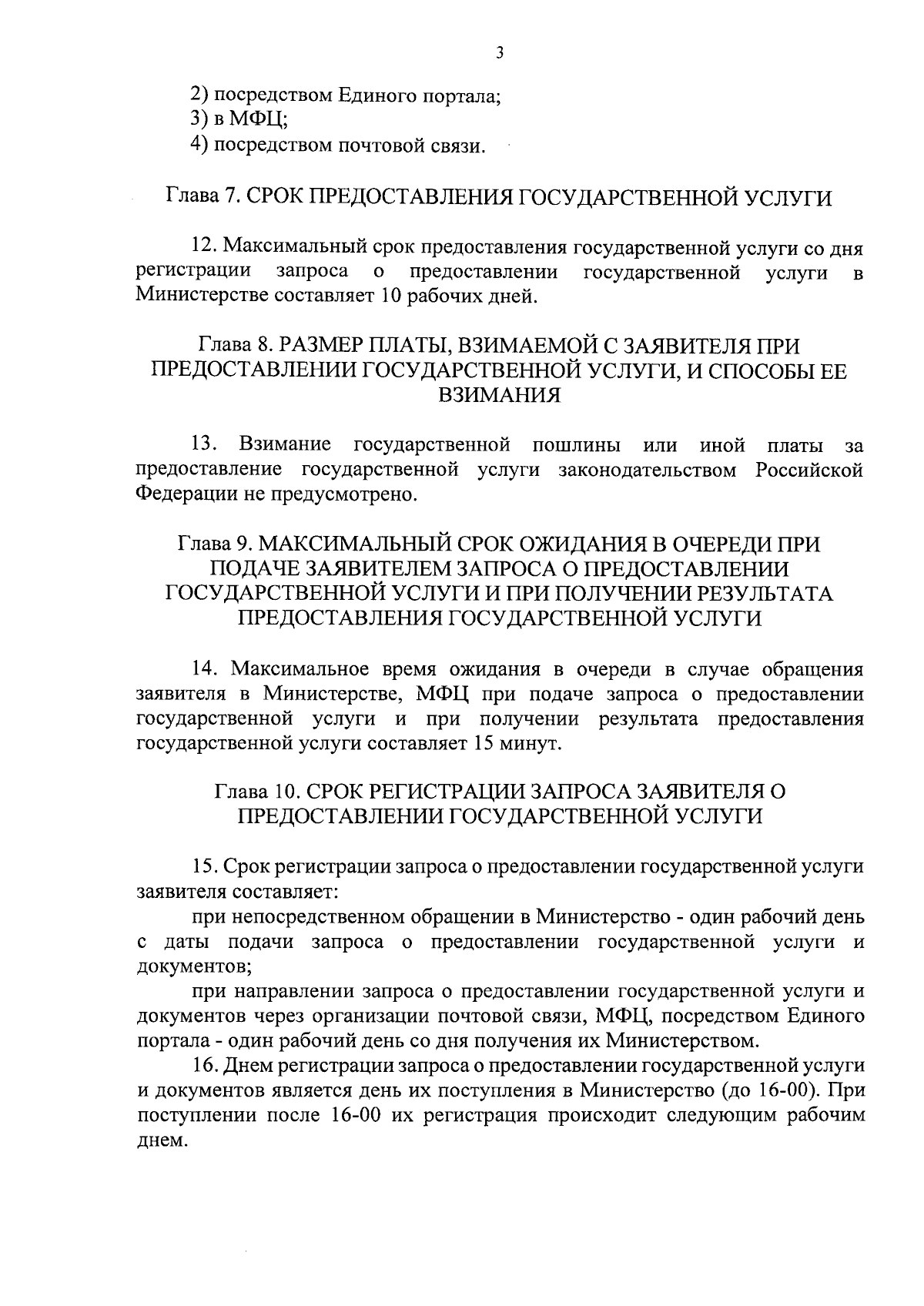 3

2) посредством Единого портала;
3) в МФЦ;
4) посредством почтовой связи.

Глава 7. СРОК ПРЕДОСТАВЛЕНИЯ ГОСУДАРСТВЕННОЙ УСЛУГИ

12. Максимальный срок предоставления государственной услуги со дня регистрации запроса о предоставлении государственной услуги в Министерстве составляет 10 рабочих дней.

Глава 8. РАЗМЕР ПЛАТЫ, ВЗИМАЕМОЙ С ЗАЯВИТЕЛЯ ПРИ ПРЕДОСТАВЛЕНИИ ГОСУДАРСТВЕННОЙ УСЛУГИ, И СПОСОБЫ ЕЕ ВЗИМАНИЯ

13. Взимание государственной пошлины или иной платы за предоставление государственной услуги законодательством Российской Федерации не предусмотрено.

Глава 9. МАКСИМАЛЬНЫЙ СРОК ОЖИДАНИЯ В ОЧЕРЕДИ ПРИ ПОДАЧЕ ЗАЯВИТЕЛЕМ ЗАПРОСА О ПРЕДОСТАВЛЕНИИ ГОСУДАРСТВЕННОЙ УСЛУГИ И ПРИ ПОЛУЧЕНИИ РЕЗУЛЬТАТА ПРЕДОСТАВЛЕНИЯ ГОСУДАРСТВЕННОЙ УСЛУГИ

14. Максимальное время ожидания в очереди в случае обращения заявителя в Министерстве, МФЦ при подаче запроса о предоставлении государственной услуги и при получении результата предоставления государственной услуги составляет 15 минут.

Глава 10. СРОК РЕГИСТРАЦИИ ЗАПРОСА ЗАЯВИТЕЛЯ О ПРЕДОСТАВЛЕНИИ ГОСУДАРСТВЕННОЙ УСЛУГИ

15. Срок регистрации запроса о предоставлении государственной услуги заявителя составляет:

при непосредственном обращении в Министерство - один рабочий день с даты подачи запроса о предоставлении государственной услуги и документов;

при направлении запроса о предоставлении государственной услуги и документов через организации почтовой связи, МФЦ, посредством Единого портала - один рабочий день со дня получения их Министерством.

16. Днем регистрации запроса о предоставлении государственной услуги и документов является день их поступления в Министерство (до 16-00). При поступлении после 16-00 их регистрация происходит следующим рабочим днем.